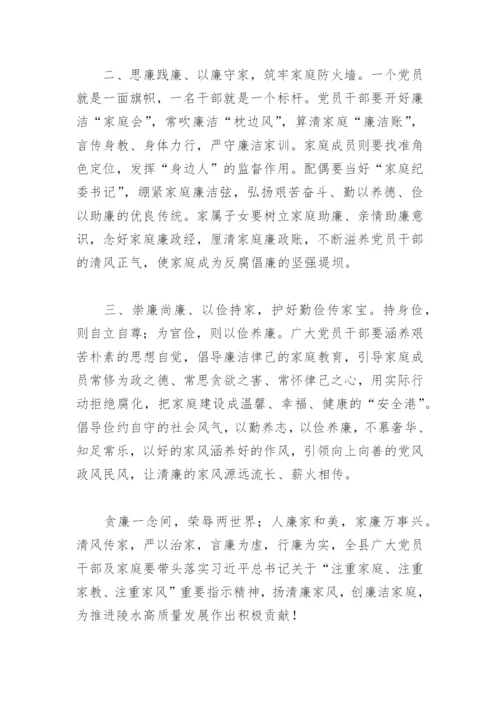 二、思廉践廉、以廉守家，筑牢家庭防火墙。一个党员就是一面旗帜，一名干部就是一个标杆。党员干部要开好廉洁“家庭会”，常吹廉洁“枕边风”，算清家庭“廉洁账”，言传身教、身体力行，严守廉洁家训。家庭成员则要找准角色定位，发挥“身边人”的监督作用。配偶要当好“家庭纪委书记”，绷紧家庭廉洁弦，弘扬艰苦奋斗、勤以养德、俭以助廉的优良传统。家属子女要树立家庭助廉、亲情助廉意识，念好家庭廉政经，厘清家庭廉政账，不断滋养党员干部的清风正气，使家庭成为反腐倡廉的坚强堤坝。

三、崇廉尚廉、以俭持家，护好勤俭传家宝。持身俭，则自立自尊；为官俭，则以俭养廉。广大党员干部要涵养艰苦朴素的思想自觉，倡导廉洁律己的家庭教育，引导家庭成员常修为政之德、常思贪欲之害、常怀律己之心，用实际行动拒绝腐化，把家庭建设成温馨、幸福、健康的“安全港”。倡导俭约自守的社会风气，以勤养志，以俭养廉，不慕奢华、知足常乐，以好的家风涵养好的作风，引领向上向善的党风政风民风，让清廉的家风源远流长、薪火相传。

贪廉一念间，荣辱两世界；人廉家和美，家廉万事兴。清风传家，严以治家，言廉为虚，行廉为实，全县广大党员干部及家庭要带头落实习近平总书记关于“注重家庭、注重家教、注重家风”重要指示精神，扬清廉家风，创廉洁家庭，为推进陵水高质量发展作出积极贡献！